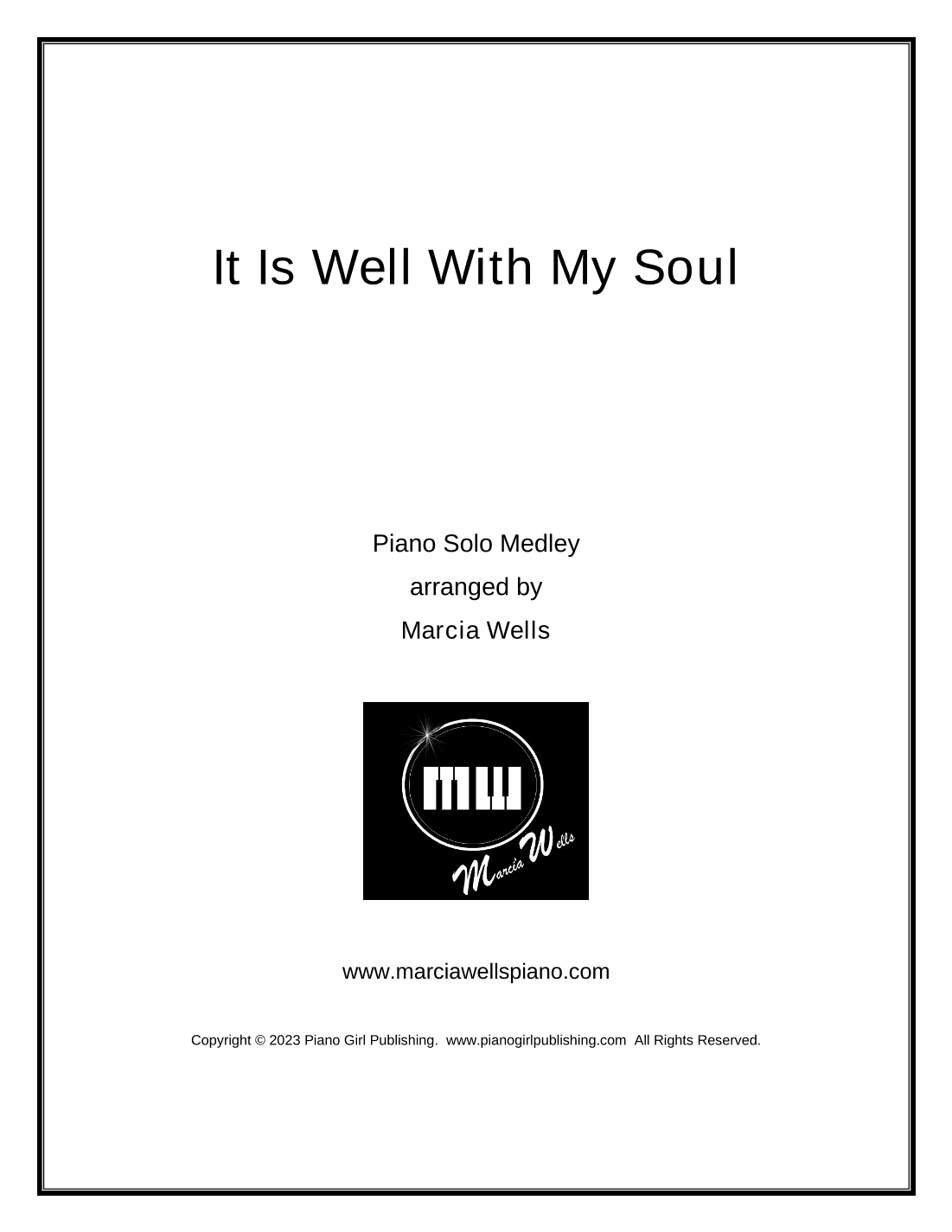 It Is Well With My Soul

Piano Solo Medley

arranged by

Marcia Wells

MW

Marcia Wells

www.marciawellspiano.com

Copyright © 2023 Piano Girl Publishing. www.pianogirlpublishing.com All Rights Reserved.